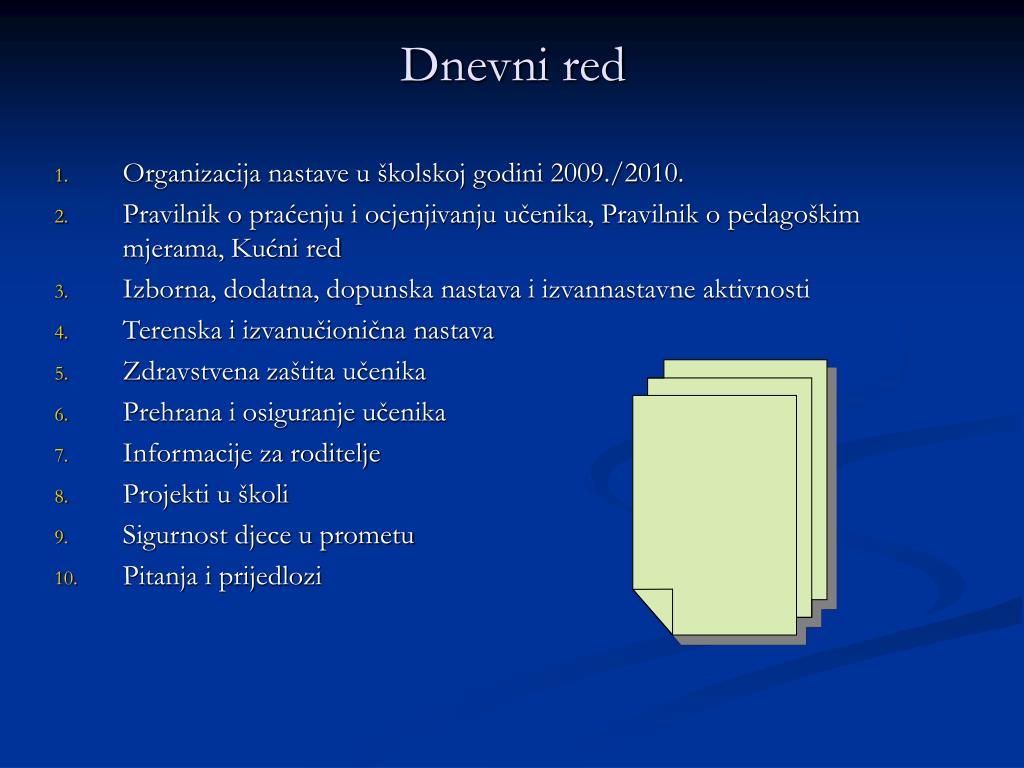 Dnevni red

1. Organizacija nastave u školskoj godini 2009./2010.
2. Pravilnik o praćenju i ocjenjivanju učenika, Pravilnik o pedagoškim mjerama, Kućni red
3. Izborna, dodatna, dopunska nastava i izvannastavne aktivnosti
4. Terenska i izvanučionična nastava
5. Zdravstvena zaštita učenika
6. Prehrana i osiguranje učenika
7. Informacije za roditelje
8. Projekti u školi
9. Sigurnost djece u prometu
10. Pitanja i prijedlozi